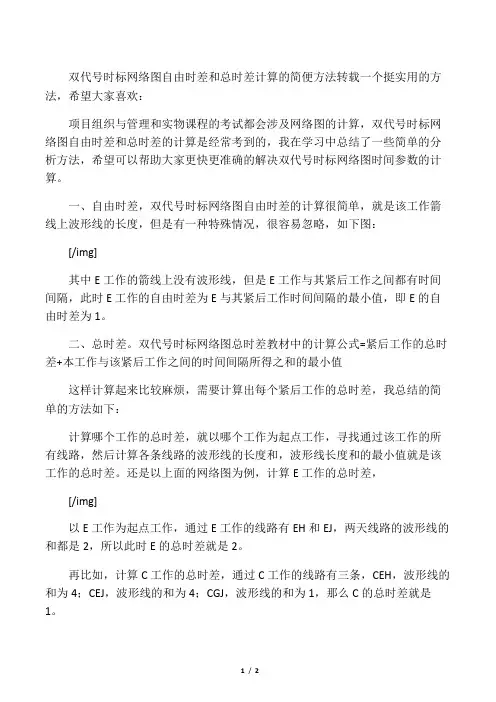 双代号时标网络图自由时差和总时差计算的简便方法转载一个挺实用的方法，希望大家喜欢：

项目组织与管理和实物课程的考试都会涉及网络图的计算，双代号时标网络图自由时差和总时差的计算是经常考到的，我在学习中总结了一些简单的分析方法，希望可以帮助大家更快更准确的解决双代号时标网络图时间参数的计算。

一、自由时差，双代号时标网络图自由时差的计算很简单，就是该工作箭线上波形线的长度，但是有一种特殊情况，很容易忽略，如下图：

[/img]

其中 E 工作的箭线上没有波形线，但是 E 工作与其紧后工作之间都有时间间隔，此时 E 工作的自由时差为 E 与其紧后工作时间间隔的最小值，即 E 的自由时差为 1。

二、总时差。双代号时标网络图总时差教材中的计算公式=紧后工作的总时差+本工作与该紧后工作之间的时间间隔所得之和的最小值

这样计算起来比较麻烦，需要计算出每个紧后工作的总时差，我总结的简单的方法如下：

计算哪个工作的总时差，就以哪个工作为起点工作，寻找通过该工作的所有线路，然后计算各条线路的波形线的长度和，波形线长度和的最小值就是该工作的总时差。还是以上面的网络图为例，计算 E 工作的总时差，

[/img]

以 E 工作为起点工作，通过 E 工作的线路有 EH 和 EJ，两天线路的波形线的和都是 2，所以此时 E 的总时差就是 2。

再比如，计算 C 工作的总时差，通过 C 工作的线路有三条，CEH，波形线的和为 4；CEJ，波形线的和为 4；CGJ，波形线的和为 1，那么 C 的总时差就是 1。

1 / 2